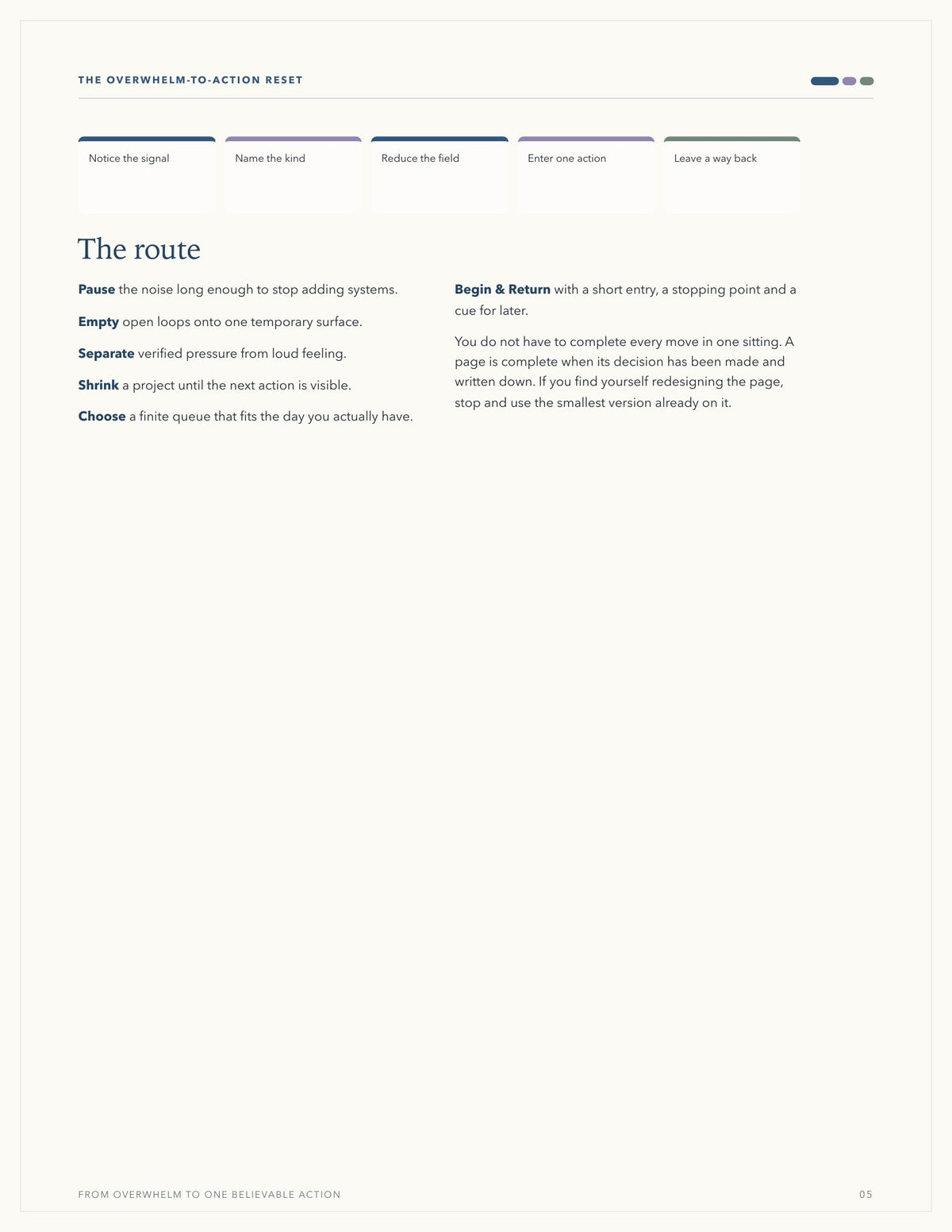 THE OVERWHELM-TO-ACTION RESET

Notice the signal

Name the kind

Reduce the field

Enter one action

Leave a way back

The route

Pause the noise long enough to stop adding systems.

Empty open loops onto one temporary surface.

Separate verified pressure from loud feeling.

Shrink a project until the next action is visible.

Choose a finite queue that fits the day you actually have.

Begin & Return with a short entry, a stopping point and a cue for later.

You do not have to complete every move in one sitting. A page is complete when its decision has been made and written down. If you find yourself redesigning the page, stop and use the smallest version already on it.

FROM OVERWHELM TO ONE BELIEVABLE ACTION

05